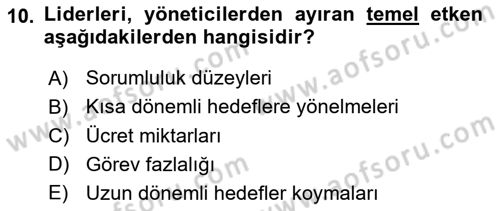 10. Liderleri, yöneticilerden ayıran temel etken aşağıdakilerden hangisidir?

A) Sorumluluk düzeyleri
B) Kısa dönemli hedeflere yönelmeleri
C) Ücret miktarları
D) Görev fazlalığı
E) Uzun dönemli hedefler koymaları

www.aofsoru.com
www.aofsoru.com
www.aofsoru.com